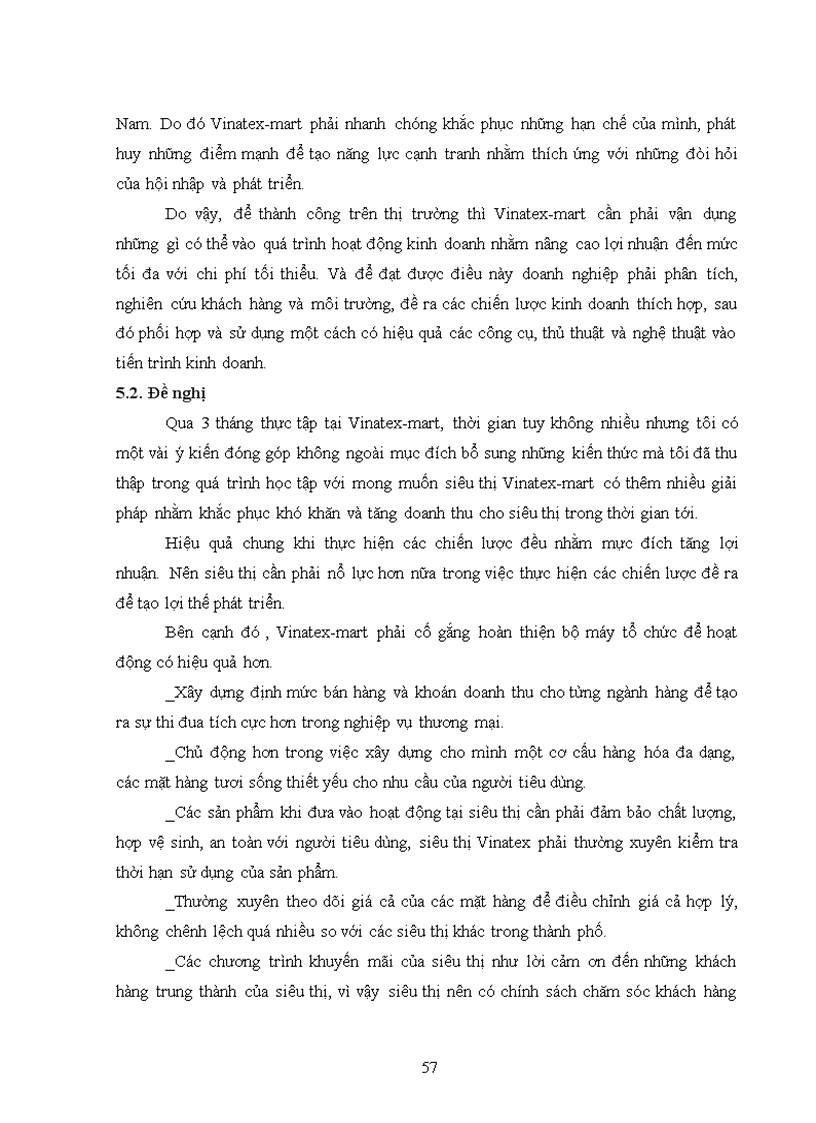 Nam. Do đó Vinatex-mart phải nhanh chóng khắc phục những hạn chế của mình, phát huy những điểm mạnh để tạo năng lực cạnh tranh nhằm thích ứng với những đòi hỏi của hội nhập và phát triển.

Do vậy, để thành công trên thị trường thì Vinatex-mart cần phải vận dụng những gì có thể vào quá trình hoạt động kinh doanh nhằm nâng cao lợi nhuận đến mức tối đa với chi phí tối thiểu. Và để đạt được điều này doanh nghiệp phải phân tích, nghiên cứu khách hàng và môi trường, đề ra các chiến lược kinh doanh thích hợp, sau đó phối hợp và sử dụng một cách có hiệu quả các công cụ, thủ thuật và nghệ thuật vào tiến trình kinh doanh.

5.2. Đề nghị

Qua 3 tháng thực tập tại Vinatex-mart, thời gian tuy không nhiều nhưng tôi có một vài ý kiến đóng góp không ngoài mục đích bổ sung những kiến thức mà tôi đã thu thập trong quá trình học tập với mong muốn siêu thị Vinatex-mart có thêm nhiều giải pháp nhằm khắc phục khó khăn và tăng doanh thu cho siêu thị trong thời gian tới.

Hiệu quả chung khi thực hiện các chiến lược đều nhằm mục đích tăng lợi nhuận. Nên siêu thị cần phải nổ lực hơn nữa trong việc thực hiện các chiến lược đề ra để tạo lợi thế phát triển.

Bên cạnh đó , Vinatex-mart phải cố gắng hoàn thiện bộ máy tổ chức để hoạt động có hiệu quả hơn.

_Xây dựng định mức bán hàng và khoán doanh thu cho từng ngành hàng để tạo ra sự thi đua tích cực hơn trong nghiệp vụ thương mại.

_Chủ động hơn trong việc xây dựng cho mình một cơ cấu hàng hóa đa dạng, các mặt hàng tươi sống thiết yếu cho nhu cầu của người tiêu dùng.

_Các sản phẩm khi đưa vào hoạt động tại siêu thị cần phải đảm bảo chất lượng, hợp vệ sinh, an toàn với người tiêu dùng, siêu thị Vinatex phải thường xuyên kiểm tra thời hạn sử dụng của sản phẩm.

_Thường xuyên theo dõi giá cả của các mặt hàng để điều chỉnh giá cả hợp lý, không chênh lệch quá nhiều so với các siêu thị khác trong thành phố.

_Các chương trình khuyến mãi của siêu thị như lời cảm ơn đến những khách hàng trung thành của siêu thị, vì vậy siêu thị nên có chính sách chăm sóc khách hàng

57